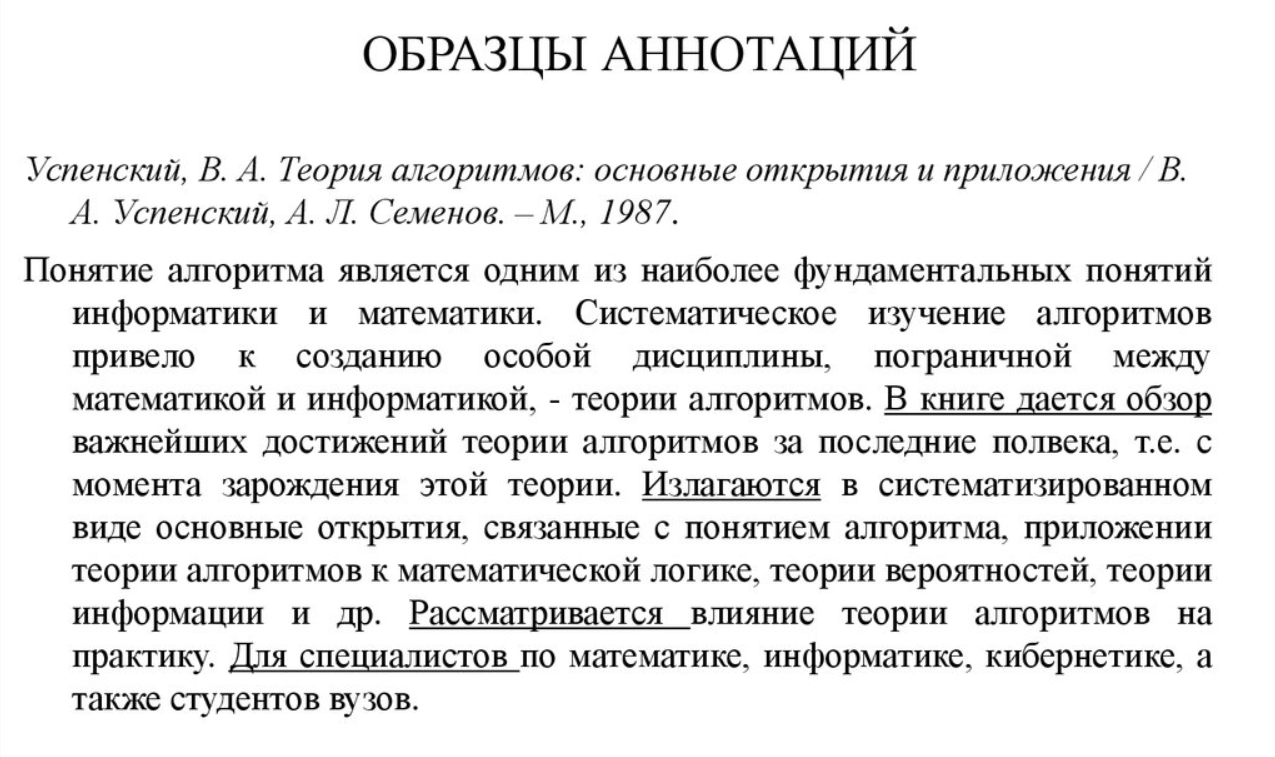 ОБРАЗЦЫ АННОТАЦИЙ

Успенский, В. А. Теория алгоритмов: основные открытия и приложения / В. А. Успенский, А. Л. Семенов. – М., 1987.

Понятие алгоритма является одним из наиболее фундаментальных понятий информатики и математики. Систематическое изучение алгоритмов привело к созданию особой дисциплины, пограничной между математикой и информатикой, - теории алгоритмов. В книге дается обзор важнейших достижений теории алгоритмов за последние полвека, т.е. с момента зарождения этой теории. Излагаются в систематизированном виде основные открытия, связанные с понятием алгоритма, приложении теории алгоритмов к математической логике, теории вероятностей, теории информации и др. Рассматривается влияние теории алгоритмов на практику. Для специалистов по математике, информатике, кибернетике, а также студентов вузов.